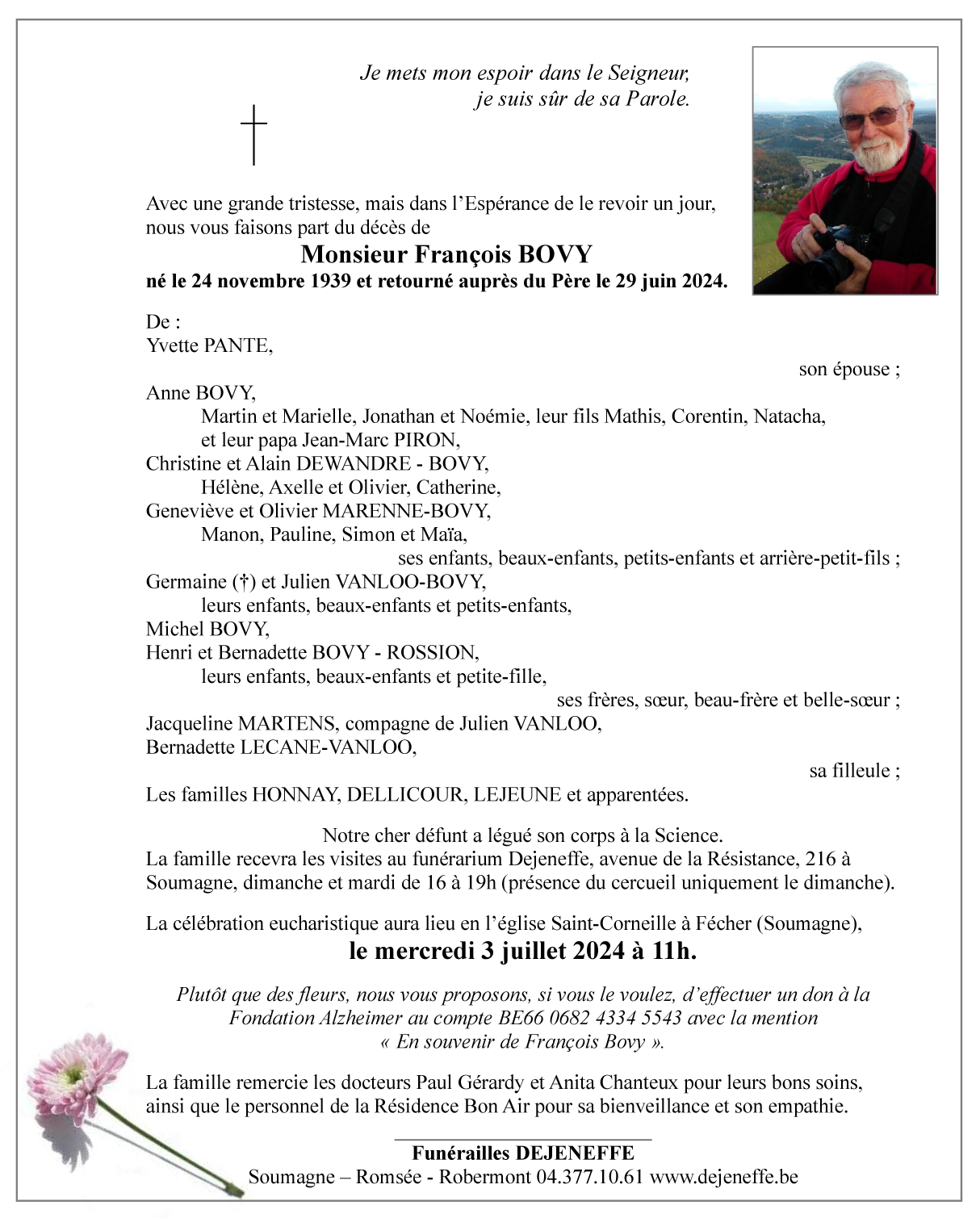 Je mets mon espoir dans le Seigneur,
je suis sûr de sa Parole.

Avec une grande tristesse, mais dans l'Espérance de le revoir un jour, nous vous faisons part du décès de

Monsieur François BOVY
né le 24 novembre 1939 et retourné auprès du Père le 29 juin 2024.

De :
Yvette PANTE,
son épouse ;
Anne BOVY,
Martin et Marielle, Jonathan et Noémie, leur fils Mathis, Corentin, Natacha, et leur papa Jean-Marc PIRON,
Christine et Alain DEWANDRE - BOVY,
Hélène, Axelle et Olivier, Catherine,
Geneviève et Olivier MARENNE-BOVY,
Manon, Pauline, Simon et Maïa,
ses enfants, beaux-enfants, petits-enfants et arrière-petit-fils ;
Germaine (†) et Julien VANLOO-BOVY,
leurs enfants, beaux-enfants et petits-enfants,
Michel BOVY,
Henri et Bernadette BOVY - ROSSION,
leurs enfants, beaux-enfants et petite-fille,
ses frères, sœur, beau-frère et belle-sœur ;
Jacqueline MARTENS, compagne de Julien VANLOO,
Bernadette LECANE-VANLOO,
sa filleule ;
Les familles HONNAY, DELLICOUR, LEJEUNE et apparentées.

Notre cher défunt a légué son corps à la Science.
La famille recevra les visites au funérarium Dejeneffe, avenue de la Résistance, 216 à Soumagne, dimanche et mardi de 16 à 19h (présence du cercueil uniquement le dimanche).

La célébration eucharistique aura lieu en l'église Saint-Corneille à Fécher (Soumagne),
le mercredi 3 juillet 2024 à 11h.

Plutôt que des fleurs, nous vous proposons, si vous le voulez, d'effectuer un don à la Fondation Alzheimer au compte BE66 0682 4334 5543 avec la mention « En souvenir de François Bovy ».

La famille remercie les docteurs Paul Gérardy et Anita Chanteux pour leurs bons soins, ainsi que le personnel de la Résidence Bon Air pour sa bienveillance et son empathie.

Funérailles DEJENEFFE
Soumagne – Romsée - Robermont 04.377.10.61 www.dejeneffe.be